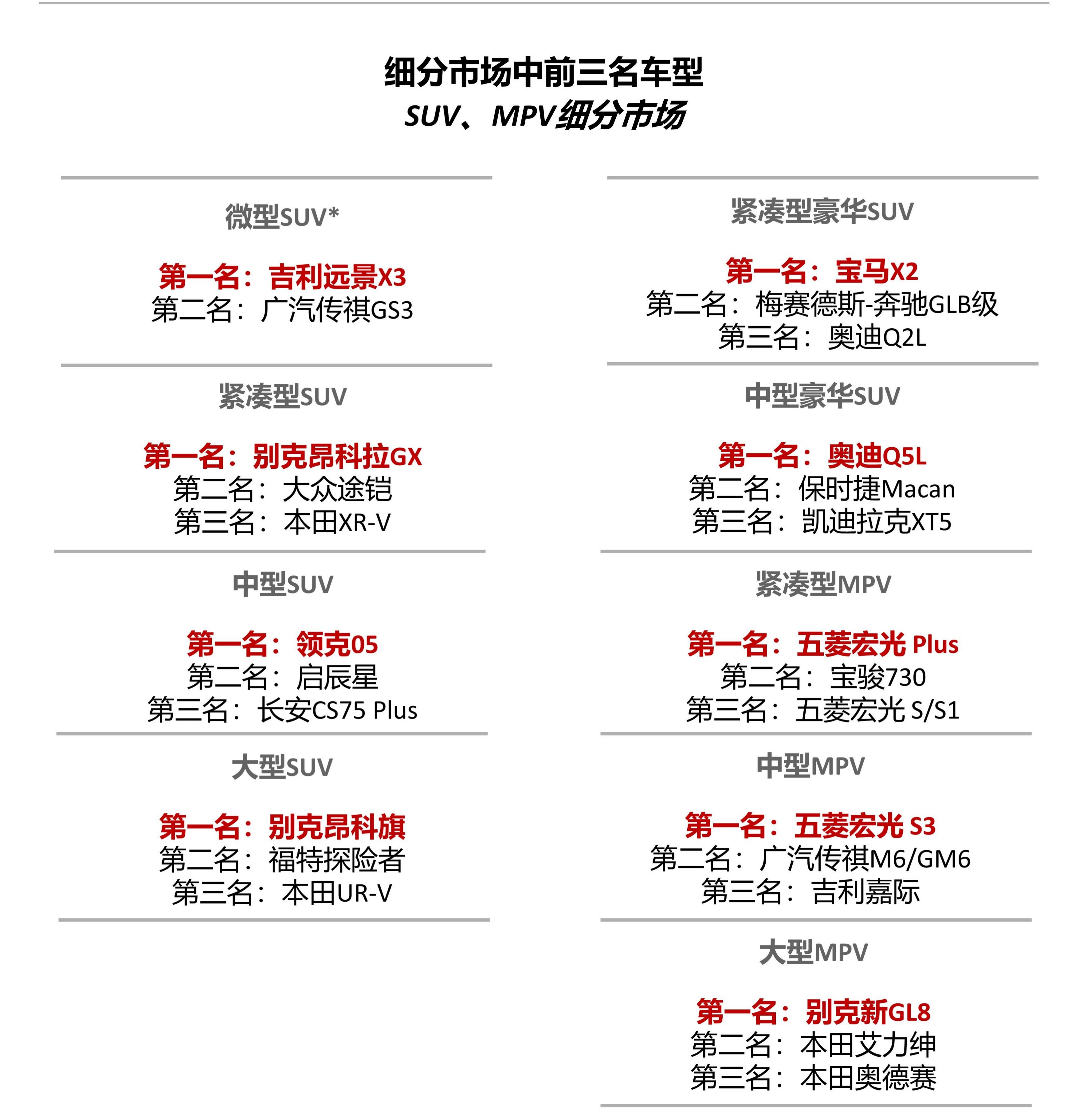 细分市场中前三名车型
SUV、MPV细分市场

微型SUV*

第一名：吉利远景X3
第二名：广汽传祺GS3

紧凑型SUV

第一名：别克昂科拉GX
第二名：大众途铠
第三名：本田XR-V

中型SUV

第一名：领克05
第二名：启辰星
第三名：长安CS75 Plus

大型SUV

第一名：别克昂科旗
第二名：福特探险者
第三名：本田UR-V

紧凑型豪华SUV

第一名：宝马X2
第二名：梅赛德斯-奔驰GLB级
第三名：奥迪Q2L

中型豪华SUV

第一名：奥迪Q5L
第二名：保时捷Macan
第三名：凯迪拉克XT5

紧凑型MPV

第一名：五菱宏光 Plus
第二名：宝骏730
第三名：五菱宏光 S/S1

中型MPV

第一名：五菱宏光 S3
第二名：广汽传祺M6/GM6
第三名：吉利嘉际

大型MPV

第一名：别克新GL8
第二名：本田艾力绅
第三名：本田奥德赛